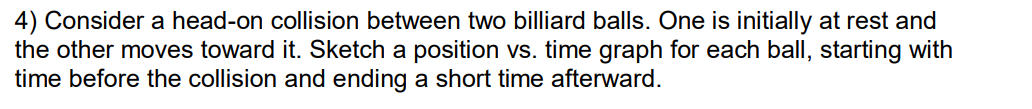 4) Consider a head-on collision between two billiard balls. One is initially at rest and the other moves toward it. Sketch a position vs. time graph for each ball, starting with time before the collision and ending a short time afterward.